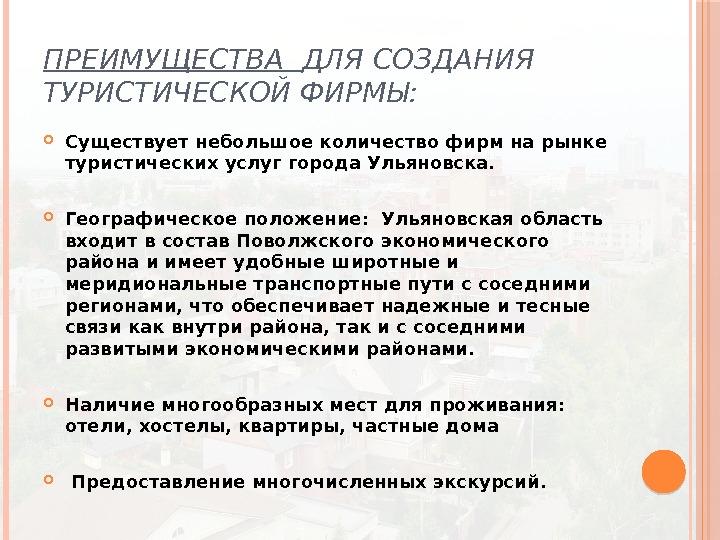 ПРЕИМУЩЕСТВА ДЛЯ СОЗДАНИЯ ТУРИСТИЧЕСКОЙ ФИРМЫ:

Существует небольшое количество фирм на рынке туристических услуг города Ульяновска.

Географическое положение: Ульяновская область входит в состав Поволжского экономического района и имеет удобные широтные и меридиональные транспортные пути с соседними регионами, что обеспечивает надежные и тесные связи как внутри района, так и с соседними развитыми экономическими районами.

Наличие многообразных мест для проживания: отели, хостелы, квартиры, частные дома

Предоставление многочисленных экскурсий.